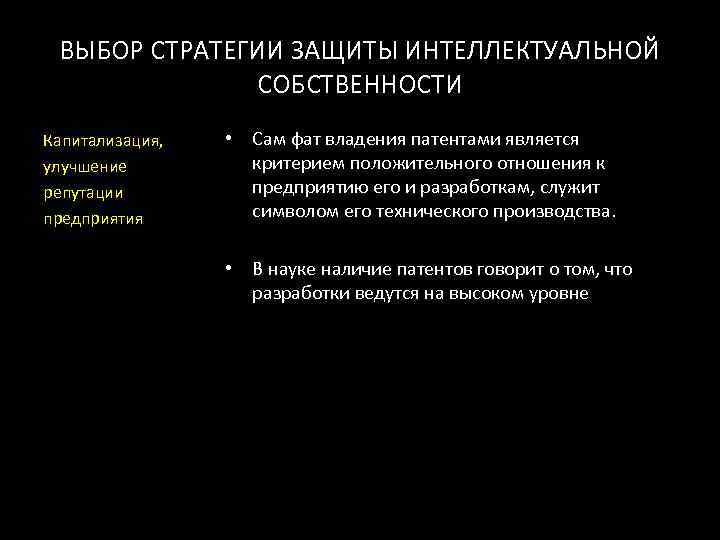 ВЫБОР СТРАТЕГИИ ЗАЩИТЫ ИНТЕЛЛЕКТУАЛЬНОЙ СОБСТВЕННОСТИ

Капитализация, улучшение репутации предприятия

• Сам фат владения патентами является критерием положительного отношения к предприятию его и разработкам, служит символом его технического производства.

• В науке наличие патентов говорит о том, что разработки ведутся на высоком уровне